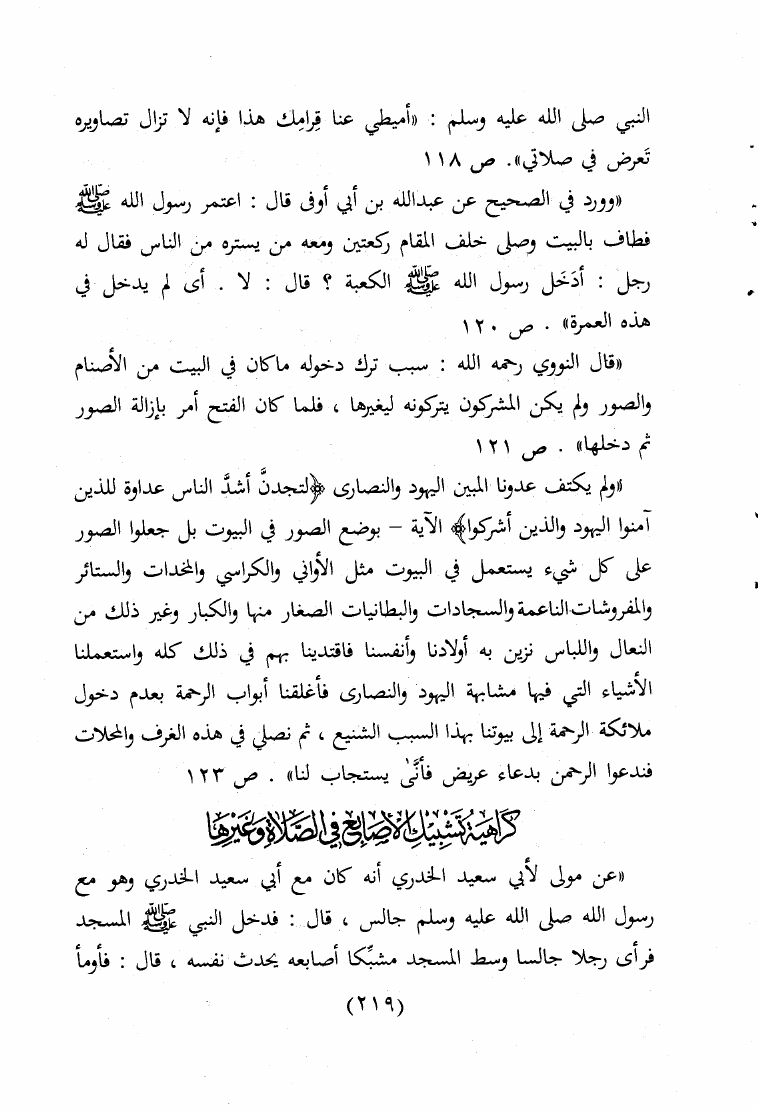 النبي صلى الله عليه وسلم : «أميطي عنا قِرامِك هذا فإنه لا تزال تصاويره تَعرض في صلاتي». ص ١١٨

«وورد في الصحيح عن عبدالله بن أبي أوفى قال : اعتمر رسول الله ﷺ فطاف بالبيت وصلى خلف المقام ركعتين ومعه من يستره من الناس فقال له رجل : أدَخل رسول الله ﷺ الكعبة ؟ قال : لا . أى لم يدخل في هذه العمرة» . ص ١٢٠

«قال النووي رحمه الله : سبب ترك دخوله ماكان في البيت من الأصنام والصور ولم يكن المشركون يتركونه ليغيرها ، فلما كان الفتح أمر بإزالة الصور ثم دخلها» . ص ١٢١

«ولم يكتف عدونا المبين اليهود والنصارى ﴿لتجدنَّ أشدَّ الناس عداوة للذين آمنوا اليهود والذين أشركوا﴾ الآية – بوضع الصور في البيوت بل جعلوا الصور على كل شيء يستعمل في البيوت مثل الأواني والكراسي والمخدات والستائر والمفروشات الناعمة والسجادات والبطانيات الصغار منها والكبار وغير ذلك من النعال واللباس نزين به أولادنا وأنفسنا فاقتدينا بهم في ذلك كله واستعملنا الأشياء التي فيها مشابهة اليهود والنصارى فأغلقنا أبواب الرحمة بعدم دخول ملائكة الرحمة إلى بيوتنا بهذا السبب الشنيع ، ثم نصلي في هذه الغرف والمحلات فندعوا الرحمن بدعاء عريض فأنَّى يستجاب لنا» . ص ١٢٣

كراهية تشبيك الأصابع في الصلاة وغيرها

«عن مولى لأبي سعيد الخدري أنه كان مع أبي سعيد الخدري وهو مع رسول الله صلى الله عليه وسلم جالس ، قال : فدخل النبي ﷺ المسجد فرأى رجلا جالسا وسط المسجد مشبِّكا أصابعه يحدث نفسه ، قال : فأومأ

(٢١٩)